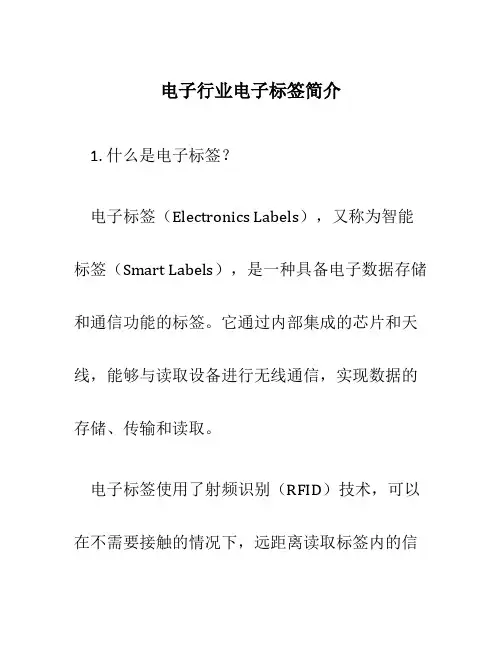 电子行业电子标签简介

1. 什么是电子标签？

电子标签（Electronics Labels），又称为智能标签（Smart Labels），是一种具备电子数据存储和通信功能的标签。它通过内部集成的芯片和天线，能够与读取设备进行无线通信，实现数据的存储、传输和读取。

电子标签使用了射频识别（RFID）技术，可以在不需要接触的情况下，远距离读取标签内的信